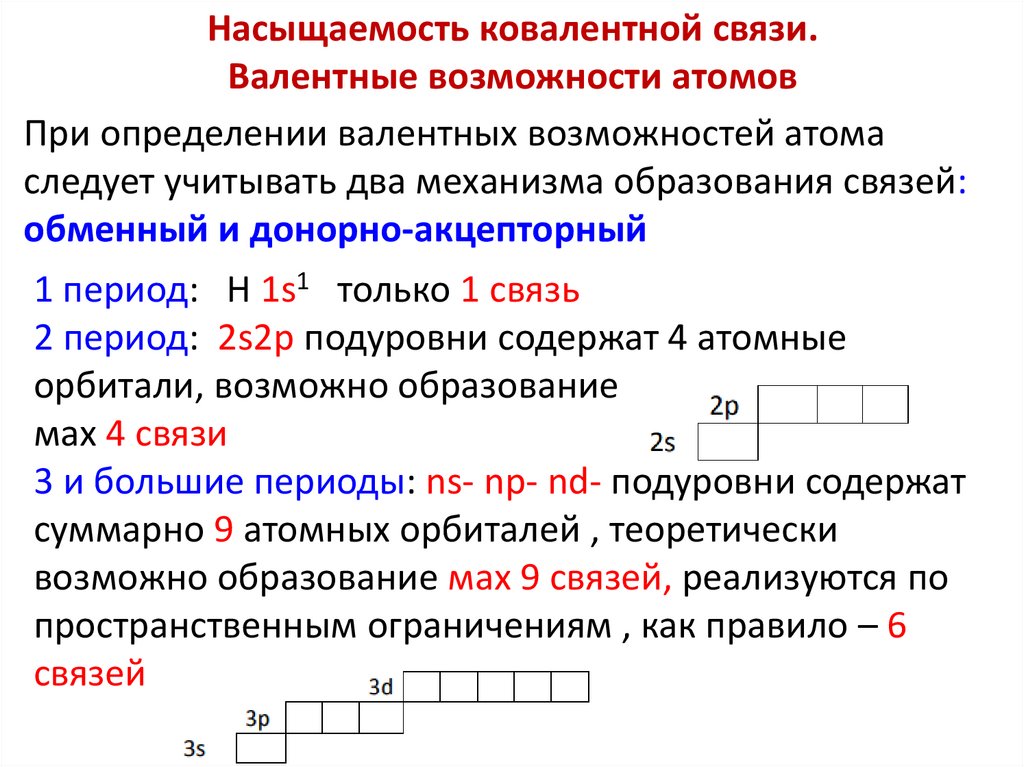 Насыщаемость ковалентной связи.
Валентные возможности атомов

При определении валентных возможностей атома следует учитывать два механизма образования связей: обменный и донорно-акцепторный

1 период: H $1s^1$ только 1 связь
2 период: 2s2p подуровни содержат 4 атомные орбитали, возможно образование мах 4 связи

2p
2s

3 и большие периоды: ns- np- nd- подуровни содержат суммарно 9 атомных орбиталей , теоретически возможно образование мах 9 связей, реализуются по пространственным ограничениям , как правило – 6 связей

3d
3p
3s